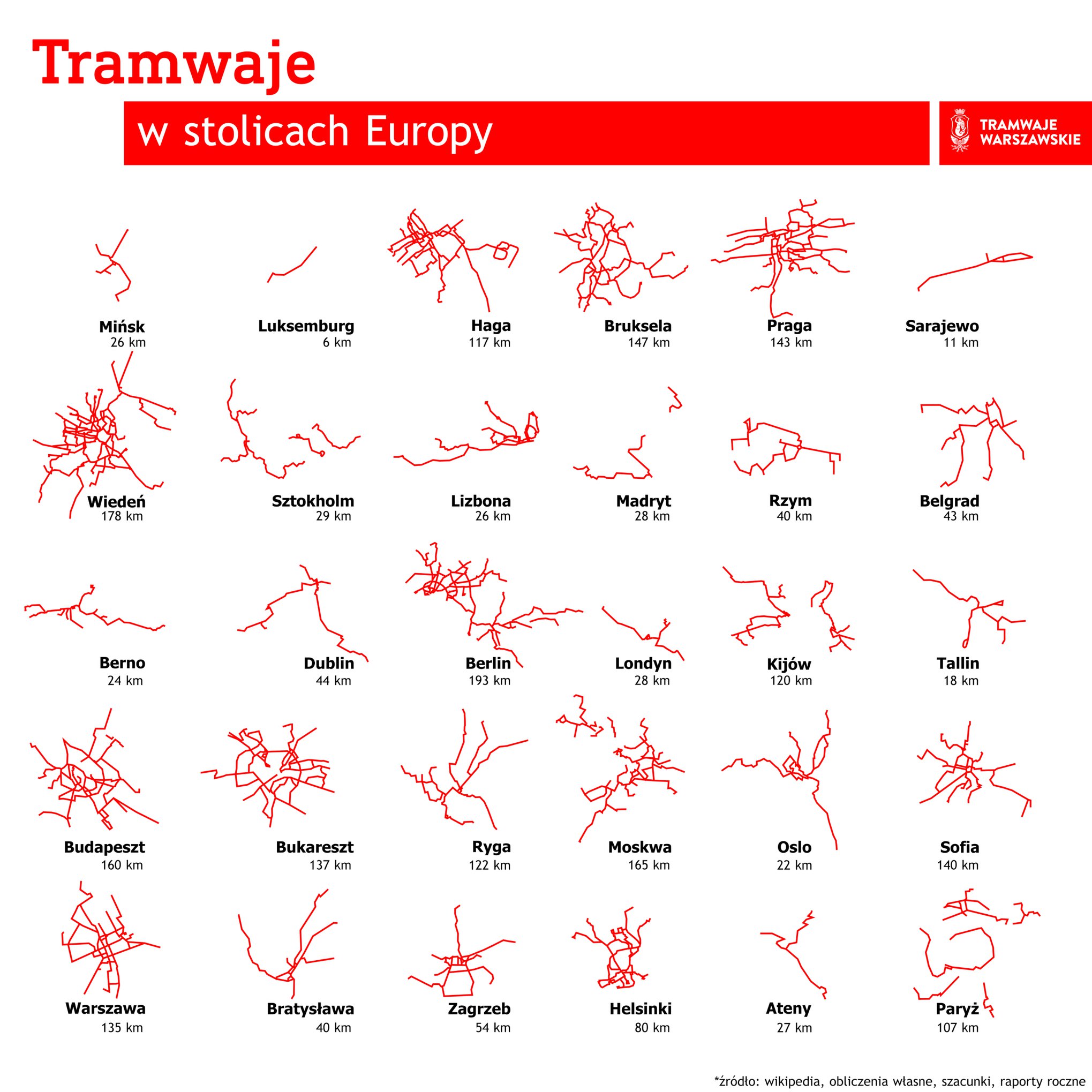 Tramwaje

w stolicach Europy

TRAMWAJE WARSZAWSKIE

Mińsk
26 km

Luksemburg
6 km

Haga
117 km

Bruksela
147 km

Praga
143 km

Sarajewo
11 km

Wiedeń
178 km

Sztokholm
29 km

Lizbona
26 km

Madryt
28 km

Rzym
40 km

Belgrad
43 km

Berno
24 km

Dublin
44 km

Berlin
193 km

Londyn
28 km

Kijów
120 km

Tallin
18 km

Budapeszt
160 km

Bukareszt
137 km

Ryga
122 km

Moskwa
165 km

Oslo
22 km

Sofia
140 km

Warszawa
135 km

Bratysława
40 km

Zagrzeb
54 km

Helsinki
80 km

Ateny
27 km

Paryż
107 km

*źródło: wikipedia, obliczenia własne, szacunki, raporty roczne